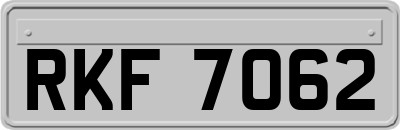 RKF 7062